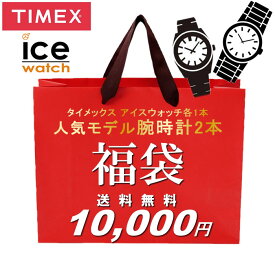 TIMEX

ice watch

タイメックス アイスウォッチ各1本
人気モデル腕時計2本

福袋

送料無料

10,000円